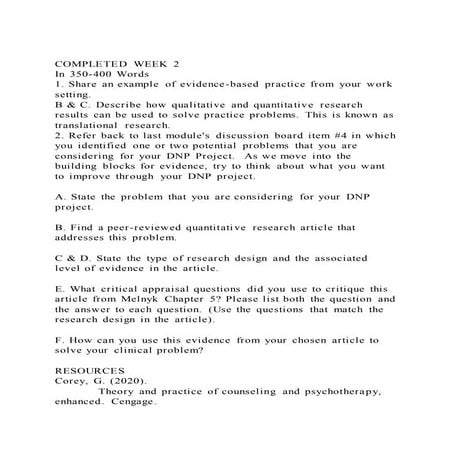 COMPLETED WEEK 2
In 350-400 Words
1. Share an example of evidence-based practice from your work setting.
B & C. Describe how qualitative and quantitative research results can be used to solve practice problems. This is known as translational research.
2. Refer back to last module's discussion board item #4 in which you identified one or two potential problems that you are considering for your DNP Project. As we move into the building blocks for evidence, try to think about what you want to improve through your DNP project.

A. State the problem that you are considering for your DNP project.

B. Find a peer-reviewed quantitative research article that addresses this problem.

C & D. State the type of research design and the associated level of evidence in the article.

E. What critical appraisal questions did you use to critique this article from Melnyk Chapter 5? Please list both the question and the answer to each question. (Use the questions that match the research design in the article).

F. How can you use this evidence from your chosen article to solve your clinical problem?

RESOURCES
Corey, G. (2020).
Theory and practice of counseling and psychotherapy, enhanced. Cengage.